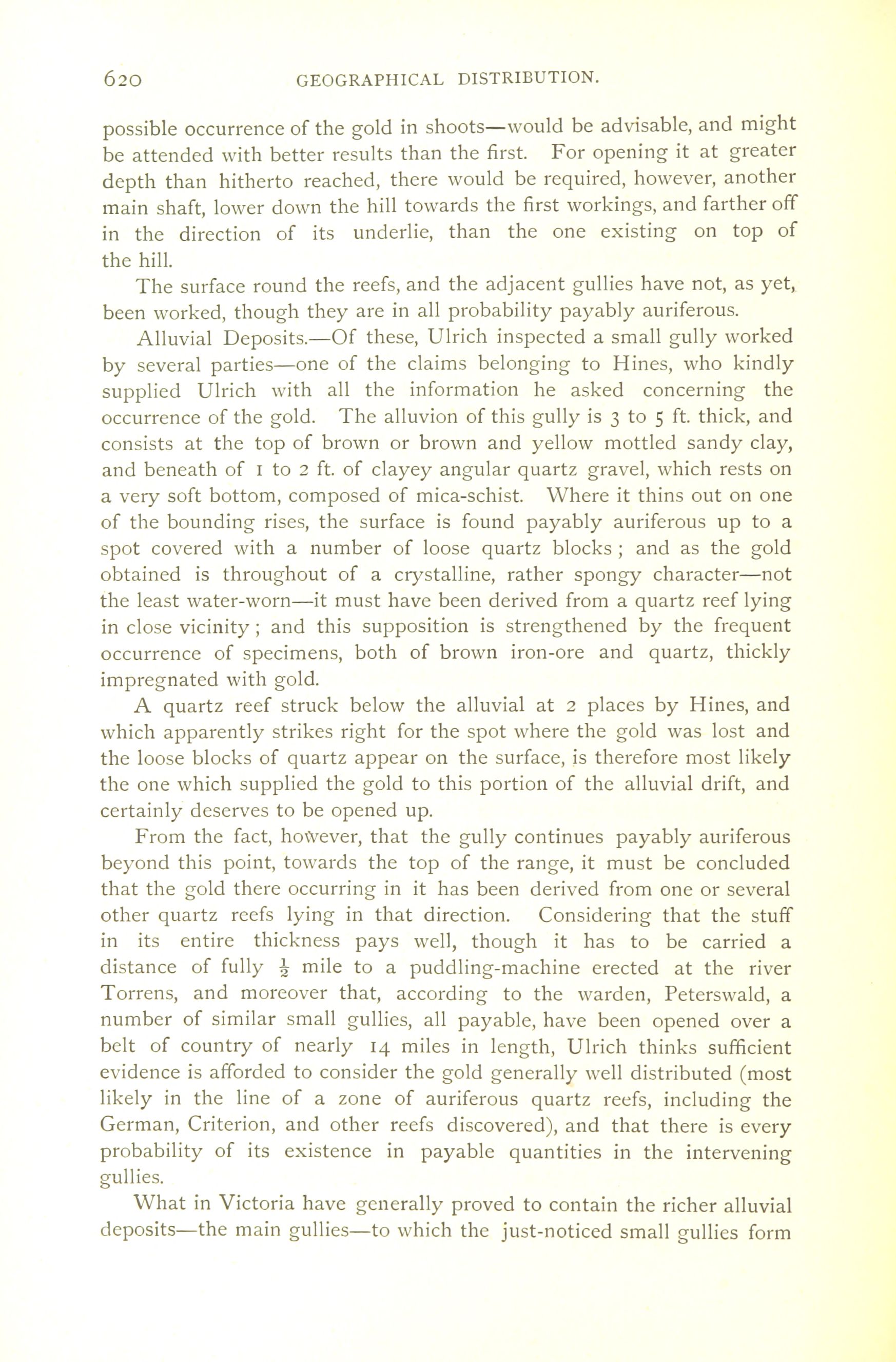 620 GEOGRAPHICAL DISTRIBUTION.

possible occurrence of the gold in shoots—would be advisable, and might be attended with better results than the first. For opening it at greater depth than hitherto reached, there would be required, however, another main shaft, lower down the hill towards the first workings, and farther off in the direction of its underlie, than the one existing on top of the hill.

The surface round the reefs, and the adjacent gullies have not, as yet, been worked, though they are in all probability payably auriferous.

Alluvial Deposits.—Of these, Ulrich inspected a small gully worked by several parties—one of the claims belonging to Hines, who kindly supplied Ulrich with all the information he asked concerning the occurrence of the gold. The alluvion of this gully is 3 to 5 ft. thick, and consists at the top of brown or brown and yellow mottled sandy clay, and beneath of 1 to 2 ft. of clayey angular quartz gravel, which rests on a very soft bottom, composed of mica-schist. Where it thins out on one of the bounding rises, the surface is found payably auriferous up to a spot covered with a number of loose quartz blocks ; and as the gold obtained is throughout of a crystalline, rather spongy character—not the least water-worn—it must have been derived from a quartz reef lying in close vicinity ; and this supposition is strengthened by the frequent occurrence of specimens, both of brown iron-ore and quartz, thickly impregnated with gold.

A quartz reef struck below the alluvial at 2 places by Hines, and which apparently strikes right for the spot where the gold was lost and the loose blocks of quartz appear on the surface, is therefore most likely the one which supplied the gold to this portion of the alluvial drift, and certainly deserves to be opened up.

From the fact, however, that the gully continues payably auriferous beyond this point, towards the top of the range, it must be concluded that the gold there occurring in it has been derived from one or several other quartz reefs lying in that direction. Considering that the stuff in its entire thickness pays well, though it has to be carried a distance of fully $\frac{1}{2}$ mile to a puddling-machine erected at the river Torrens, and moreover that, according to the warden, Peterswald, a number of similar small gullies, all payable, have been opened over a belt of country of nearly 14 miles in length, Ulrich thinks sufficient evidence is afforded to consider the gold generally well distributed (most likely in the line of a zone of auriferous quartz reefs, including the German, Criterion, and other reefs discovered), and that there is every probability of its existence in payable quantities in the intervening gullies.

What in Victoria have generally proved to contain the richer alluvial deposits—the main gullies—to which the just-noticed small gullies form